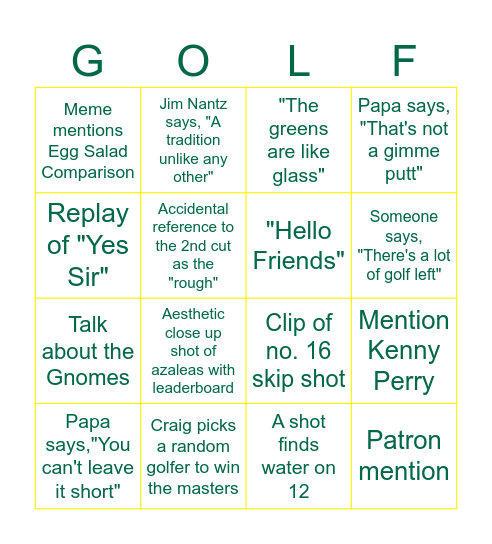 | G | O | L | F |
|---|---|---|---|
| Meme mentions Egg Salad Comparison | Jim Nantz says, "A tradition unlike any other" | "The greens are like glass" | Papa says, "That's not a gimme putt" |
| Replay of "Yes Sir" | Accidental reference to the 2nd cut as the "rough" | "Hello Friends" | Someone says, "There's a lot of golf left" |
| Talk about the Gnomes | Aesthetic close up shot of azaleas with leaderboard | Clip of no. 16 skip shot | Mention Kenny Perry |
| Papa says,"You can't leave it short" | Craig picks a random golfer to win the masters | A shot finds water on 12 | Patron mention |